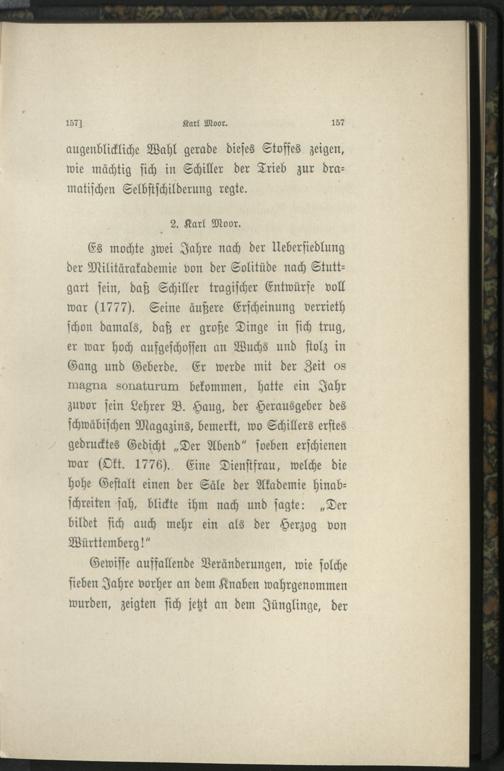 157]    Karl Moor.    157

augenblickliche Wahl gerade dieses Stoffes zeigen, wie mächtig sich in Schiller der Trieb zur dramatischen Selbstschilderung regte.

2. Karl Moor.

Es mochte zwei Jahre nach der Uebersiedlung der Militärakademie von der Solitüde nach Stuttgart sein, daß Schiller tragischer Entwürfe voll war (1777). Seine äußere Erscheinung verrieth schon damals, daß er große Dinge in sich trug, er war hoch aufgeschossen an Wuchs und stolz in Gang und Geberde. Er werde mit der Zeit os magna sonaturum bekommen, hatte ein Jahr zuvor sein Lehrer B. Haug, der Herausgeber des schwäbischen Magazins, bemerkt, wo Schillers erstes gedrucktes Gedicht „Der Abend" soeben erschienen war (Okt. 1776). Eine Dienstfrau, welche die hohe Gestalt einen der Säle der Akademie hinabschreiten sah, blickte ihm nach und sagte: „Der bildet sich auch mehr ein als der Herzog von Württemberg!"

Gewisse auffallende Veränderungen, wie solche sieben Jahre vorher an dem Knaben wahrgenommen wurden, zeigten sich jetzt an dem Jünglinge, der